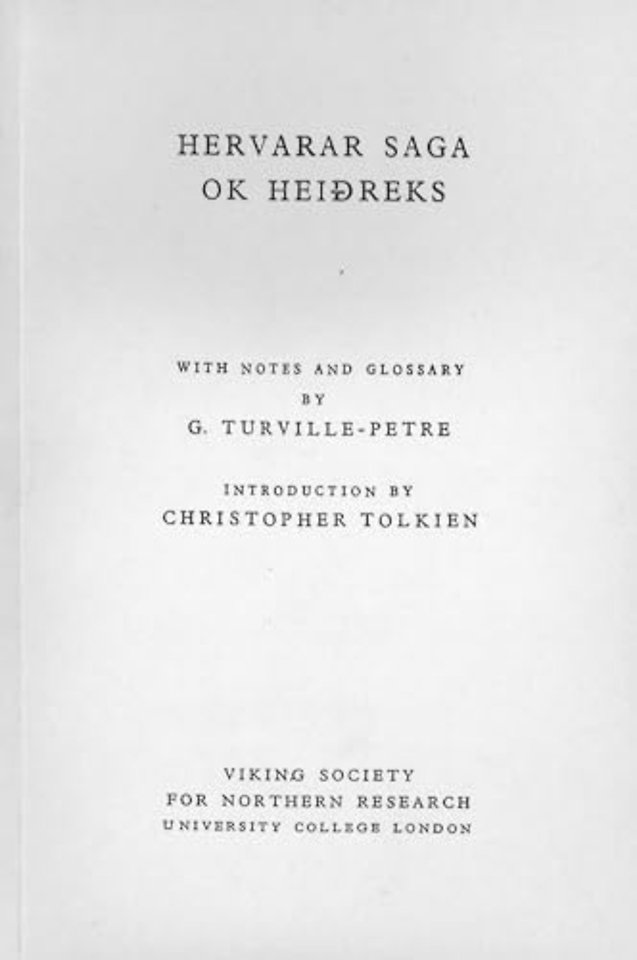 HERVARAR SAGA
OK HEIÐREKS

WITH NOTES AND GLOSSARY
BY
G. TURVILLE-PETRE

INTRODUCTION BY
CHRISTOPHER TOLKIEN

VIKING SOCIETY
FOR NORTHERN RESEARCH
UNIVERSITY COLLEGE LONDON